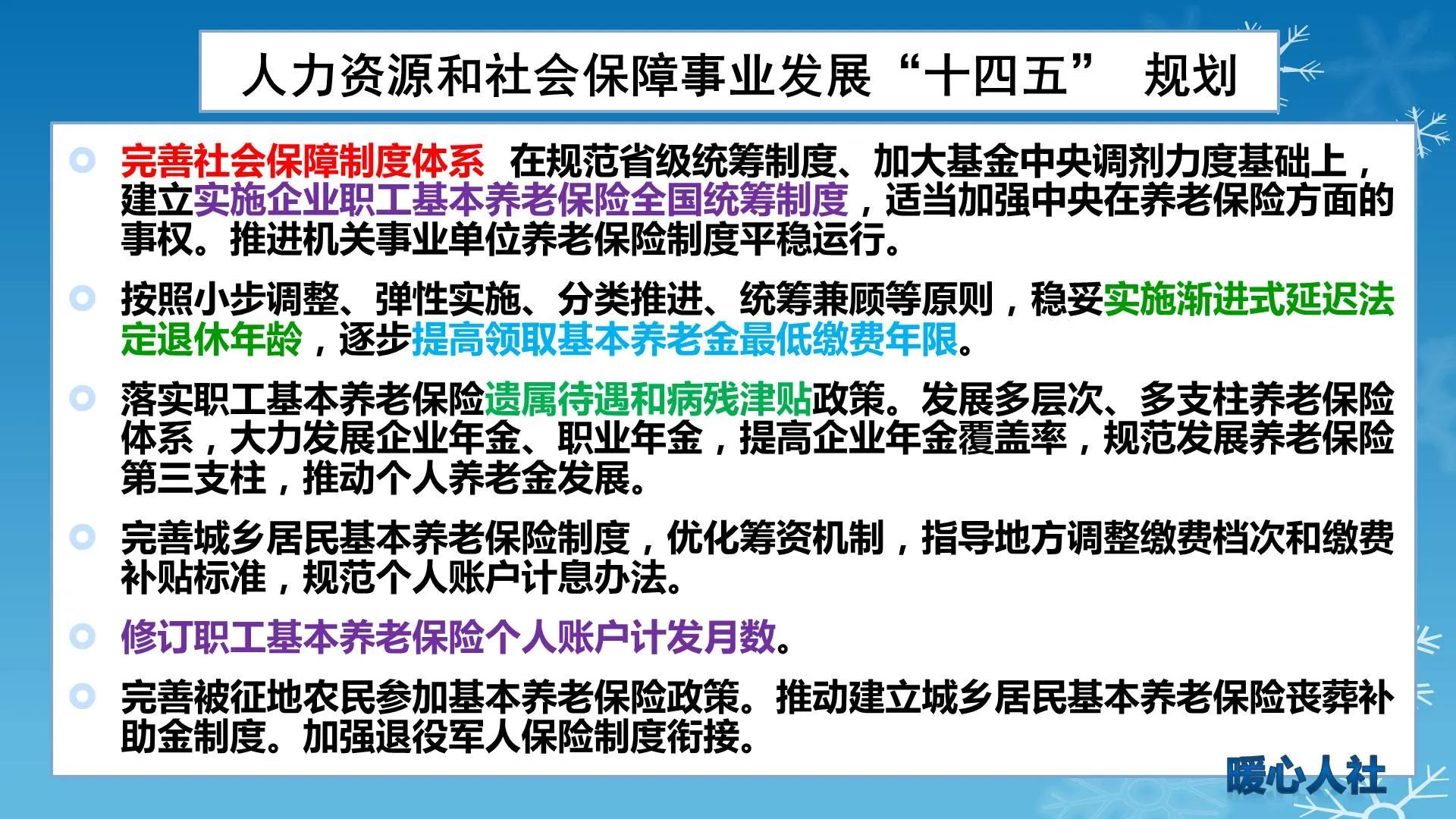 人力资源和社会保障事业发展“十四五” 规划

完善社会保障制度体系 在规范省级统筹制度、加大基金中央调剂力度基础上，建立实施企业职工基本养老保险全国统筹制度，适当加强中央在养老保险方面的事权。推进机关事业单位养老保险制度平稳运行。

按照小步调整、弹性实施、分类推进、统筹兼顾等原则，稳妥实施渐进式延迟法定退休年龄，逐步提高领取基本养老金最低缴费年限。

落实职工基本养老保险遗属待遇和病残津贴政策。发展多层次、多支柱养老保险体系，大力发展企业年金、职业年金，提高企业年金覆盖率，规范发展养老保险第三支柱，推动个人养老金发展。

完善城乡居民基本养老保险制度，优化筹资机制，指导地方调整缴费档次和缴费补贴标准，规范个人账户计息办法。

修订职工基本养老保险个人账户计发月数。

完善被征地农民参加基本养老保险政策。推动建立城乡居民基本养老保险丧葬补助金制度。加强退役军人保险制度衔接。

暖心人社